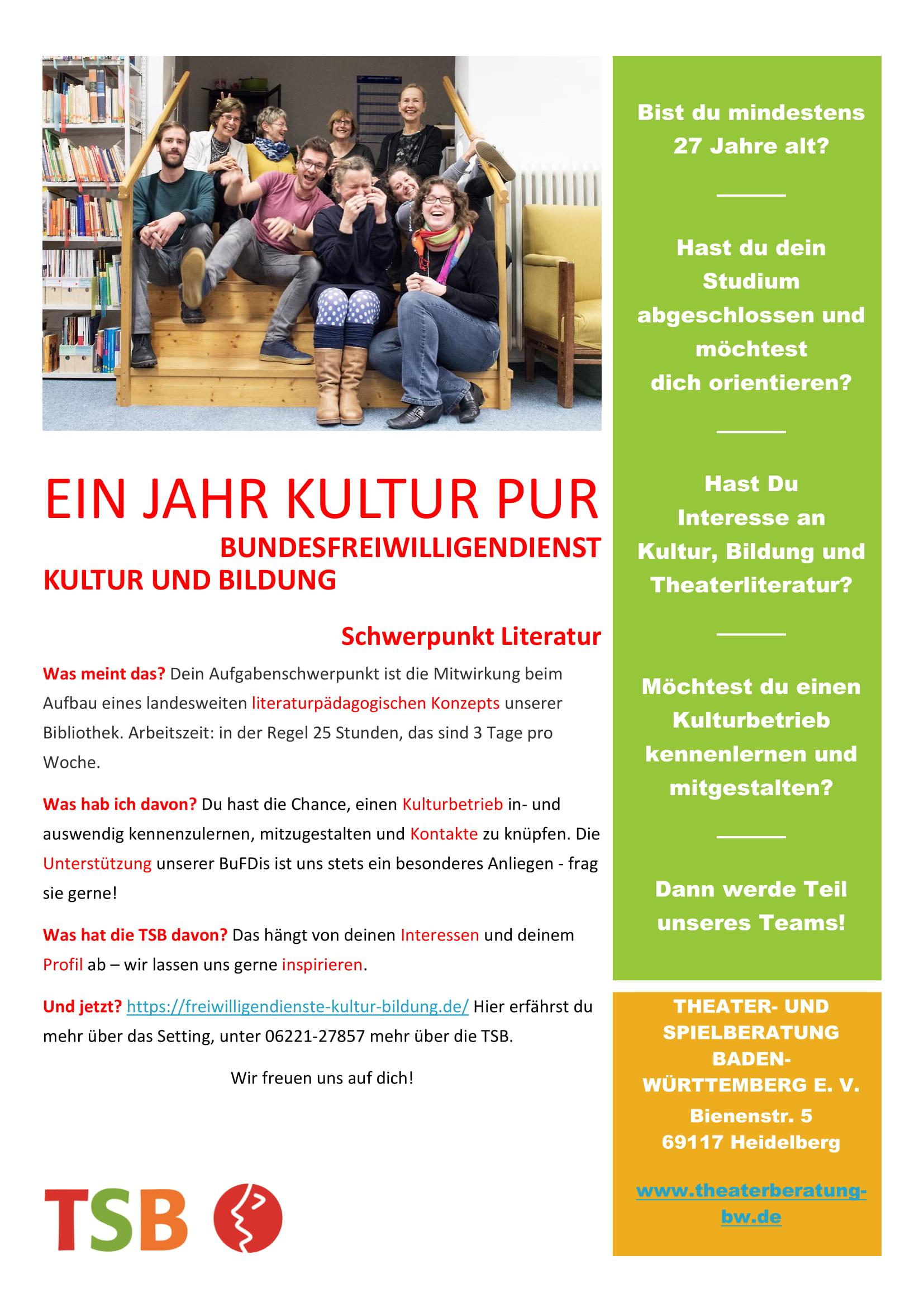 EIN JAHR KULTUR PUR

BUNDESFREIWILLIGENDIENST KULTUR UND BILDUNG

Schwerpunkt Literatur

Was meint das? Dein Aufgabenschwerpunkt ist die Mitwirkung beim Aufbau eines landesweiten literaturpädagogischen Konzepts unserer Bibliothek. Arbeitszeit: in der Regel 25 Stunden, das sind 3 Tage pro Woche.

Was hab ich davon? Du hast die Chance, einen Kulturbetrieb in- und auswendig kennenzulernen, mitzugestalten und Kontakte zu knüpfen. Die Unterstützung unserer BuFDis ist uns stets ein besonderes Anliegen - frag sie gerne!

Was hat die TSB davon? Das hängt von deinen Interessen und deinem Profil ab – wir lassen uns gerne inspirieren.

Und jetzt? https://freiwilligendienste-kultur-bildung.de/ Hier erfährst du mehr über das Setting, unter 06221-27857 mehr über die TSB.

Wir freuen uns auf dich!

TSB

Bist du mindestens 27 Jahre alt?

Hast du dein Studium abgeschlossen und möchtest dich orientieren?

Hast Du Interesse an Kultur, Bildung und Theaterliteratur?

Möchtest du einen Kulturbetrieb kennenlernen und mitgestalten?

Dann werde Teil unseres Teams!

THEATER- UND SPIELBERATUNG BADEN-WÜRTTEMBERG E. V.
Bienenstr. 5
69117 Heidelberg

www.theaterberatung-bw.de